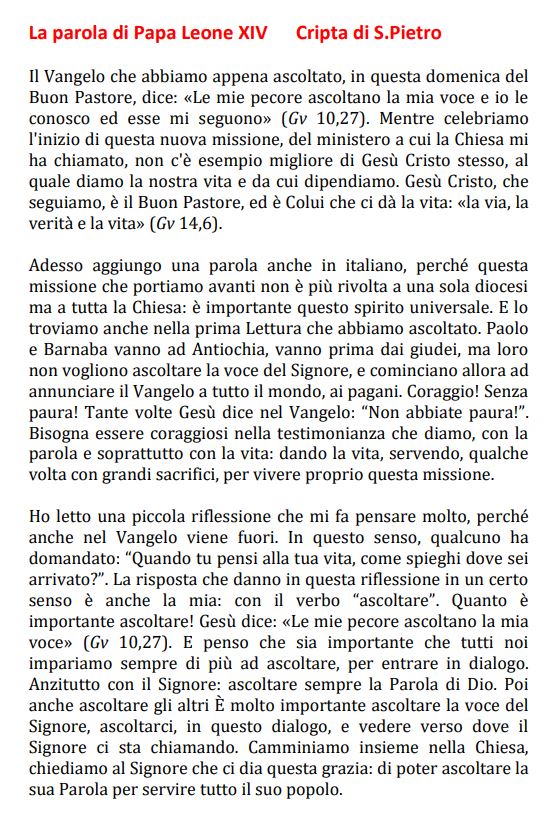 La parola di Papa Leone XIV Cripta di S.Pietro

Il Vangelo che abbiamo appena ascoltato, in questa domenica del Buon Pastore, dice: «Le mie pecore ascoltano la mia voce e io le conosco ed esse mi seguono» (Gv 10,27). Mentre celebriamo l'inizio di questa nuova missione, del ministero a cui la Chiesa mi ha chiamato, non c'è esempio migliore di Gesù Cristo stesso, al quale diamo la nostra vita e da cui dipendiamo. Gesù Cristo, che seguiamo, è il Buon Pastore, ed è Colui che ci dà la vita: «la via, la verità e la vita» (Gv 14,6).

Adesso aggiungo una parola anche in italiano, perché questa missione che portiamo avanti non è più rivolta a una sola diocesi ma a tutta la Chiesa: è importante questo spirito universale. E lo troviamo anche nella prima Lettura che abbiamo ascoltato. Paolo e Barnaba vanno ad Antiochia, vanno prima dai giudei, ma loro non vogliono ascoltare la voce del Signore, e cominciano allora ad annunciare il Vangelo a tutto il mondo, ai pagani. Coraggio! Senza paura! Tante volte Gesù dice nel Vangelo: "Non abbiate paura!". Bisogna essere coraggiosi nella testimonianza che diamo, con la parola e soprattutto con la vita: dando la vita, servendo, qualche volta con grandi sacrifici, per vivere proprio questa missione.

Ho letto una piccola riflessione che mi fa pensare molto, perché anche nel Vangelo viene fuori. In questo senso, qualcuno ha domandato: "Quando tu pensi alla tua vita, come spieghi dove sei arrivato?". La risposta che danno in questa riflessione in un certo senso è anche la mia: con il verbo "ascoltare". Quanto è importante ascoltare! Gesù dice: «Le mie pecore ascoltano la mia voce» (Gv 10,27). E penso che sia importante che tutti noi impariamo sempre di più ad ascoltare, per entrare in dialogo. Anzitutto con il Signore: ascoltare sempre la Parola di Dio. Poi anche ascoltare gli altri È molto importante ascoltare la voce del Signore, ascoltarci, in questo dialogo, e vedere verso dove il Signore ci sta chiamando. Camminiamo insieme nella Chiesa, chiediamo al Signore che ci dia questa grazia: di poter ascoltare la sua Parola per servire tutto il suo popolo.